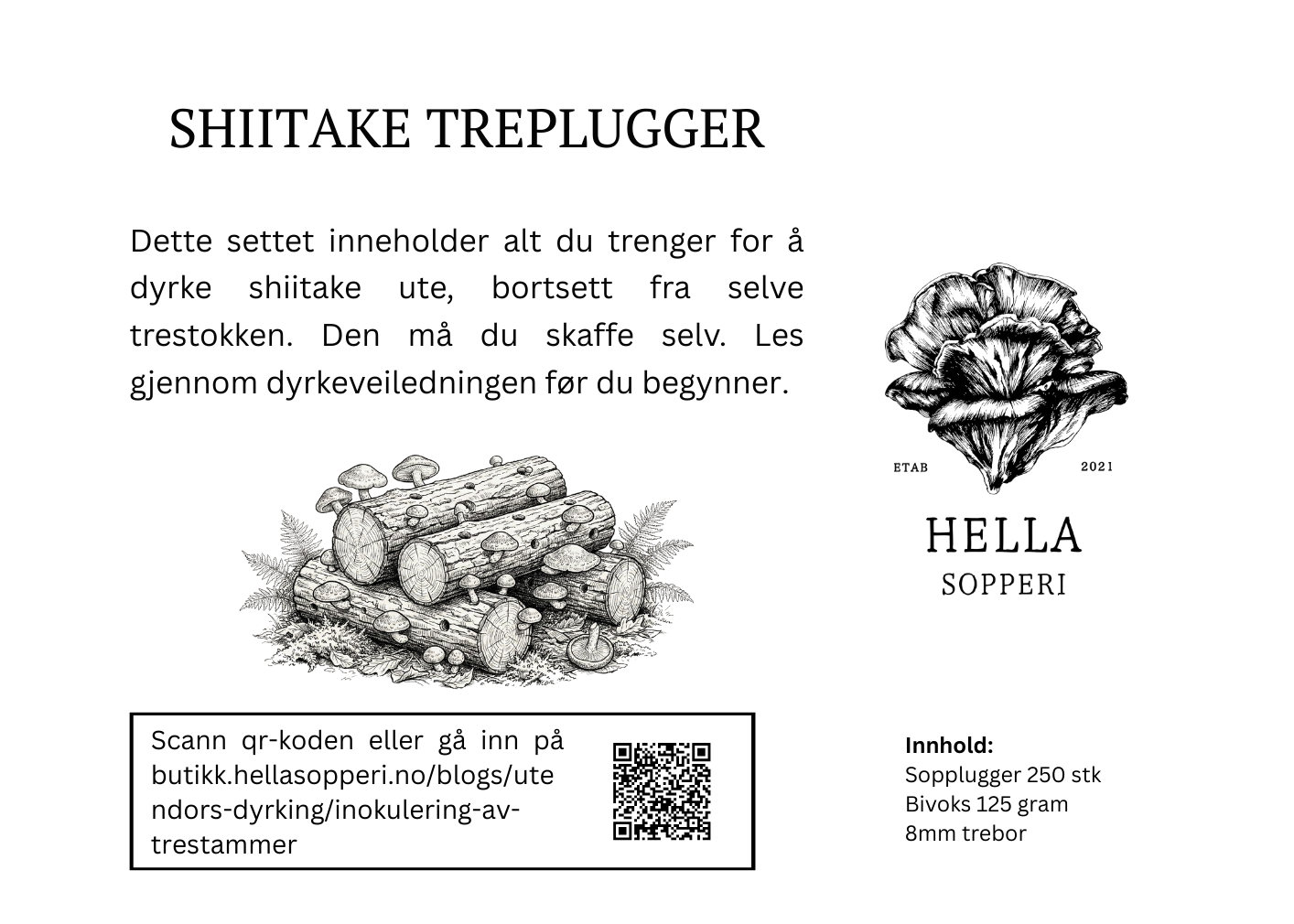 SHIITAKE TREPLUGGER

Dette settet inneholder alt du trenger for å dyrke shiitake ute, bortsett fra selve trestokken. Den må du skaffe selv. Les gjennom dyrkeveiledningen før du begynner.

ETAB 2021

HELLA
SOPPERI

Scann qr-koden eller gå inn på butikk.hellasopperi.no/blogs/utendors-dyrking/inokulering-av-trestammer

Innhold:
Sopplugger 250 stk
Bivoks 125 gram
8mm trebor